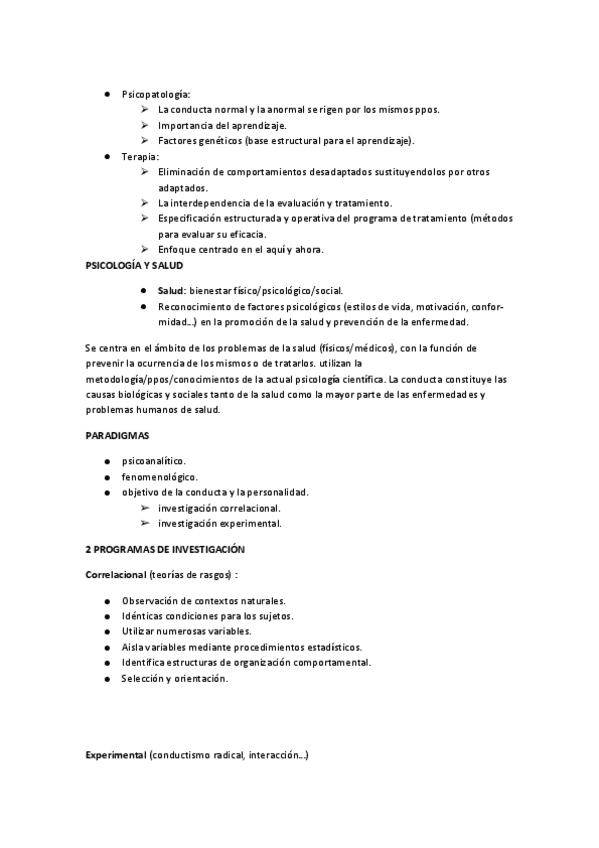 ● Psicopatología:
➢ La conducta normal y la anormal se rigen por los mismos ppos.
➢ Importancia del aprendizaje.
➢ Factores genéticos (base estructural para el aprendizaje).
● Terapia:
➢ Eliminación de comportamientos desadaptados sustituyendolos por otros adaptados.
➢ La interdependencia de la evaluación y tratamiento.
➢ Especificación estructurada y operativa del programa de tratamiento (métodos para evaluar su eficacia.
➢ Enfoque centrado en el aquí y ahora.

PSICOLOGÍA Y SALUD

● Salud: bienestar físico/psicológico/social.
● Reconocimiento de factores psicológicos (estilos de vida, motivación, conformidad...) en la promoción de la salud y prevención de la enfermedad.

Se centra en el ámbito de los problemas de la salud (físicos/médicos), con la función de prevenir la ocurrencia de los mismos o de tratarlos. utilizan la metodología/ppos/conocimientos de la actual psicología científica. La conducta constituye las causas biológicas y sociales tanto de la salud como la mayor parte de las enfermedades y problemas humanos de salud.

PARADIGMAS

● psicoanalítico.
● fenomenológico.
● objetivo de la conducta y la personalidad.
➢ investigación correlacional.
➢ investigación experimental.

2 PROGRAMAS DE INVESTIGACIÓN

Correlacional (teorías de rasgos) :

● Observación de contextos naturales.
● Idénticas condiciones para los sujetos.
● Utilizar numerosas variables.
● Aisla variables mediante procedimientos estadísticos.
● Identifica estructuras de organización comportamental.
● Selección y orientación.

Experimental (conductismo radical, interacción...)